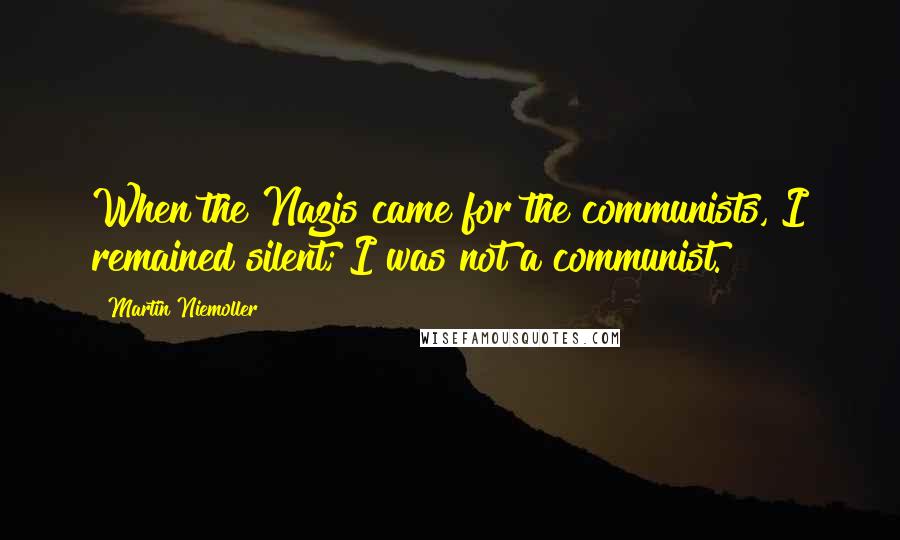 When the Nazis came for the communists, I remained silent; I was not a communist.

Martin Niemoller

WISEFAMOUSQUOTES.COM